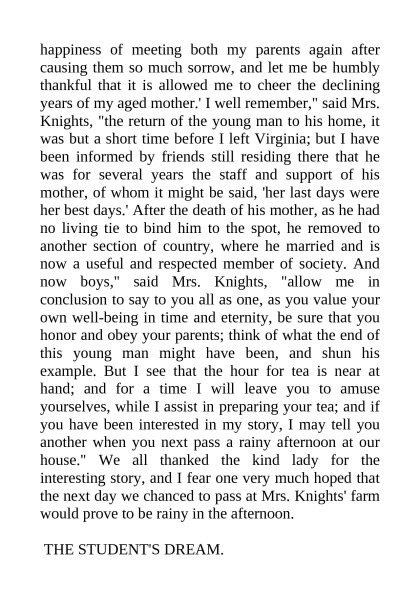 happiness of meeting both my parents again after causing them so much sorrow, and let me be humbly thankful that it is allowed me to cheer the declining years of my aged mother.' I well remember," said Mrs. Knights, "the return of the young man to his home, it was but a short time before I left Virginia; but I have been informed by friends still residing there that he was for several years the staff and support of his mother, of whom it might be said, 'her last days were her best days.' After the death of his mother, as he had no living tie to bind him to the spot, he removed to another section of country, where he married and is now a useful and respected member of society. And now boys," said Mrs. Knights, "allow me in conclusion to say to you all as one, as you value your own well-being in time and eternity, be sure that you honor and obey your parents; think of what the end of this young man might have been, and shun his example. But I see that the hour for tea is near at hand; and for a time I will leave you to amuse yourselves, while I assist in preparing your tea; and if you have been interested in my story, I may tell you another when you next pass a rainy afternoon at our house." We all thanked the kind lady for the interesting story, and I fear one very much hoped that the next day we chanced to pass at Mrs. Knights' farm would prove to be rainy in the afternoon.

THE STUDENT'S DREAM.